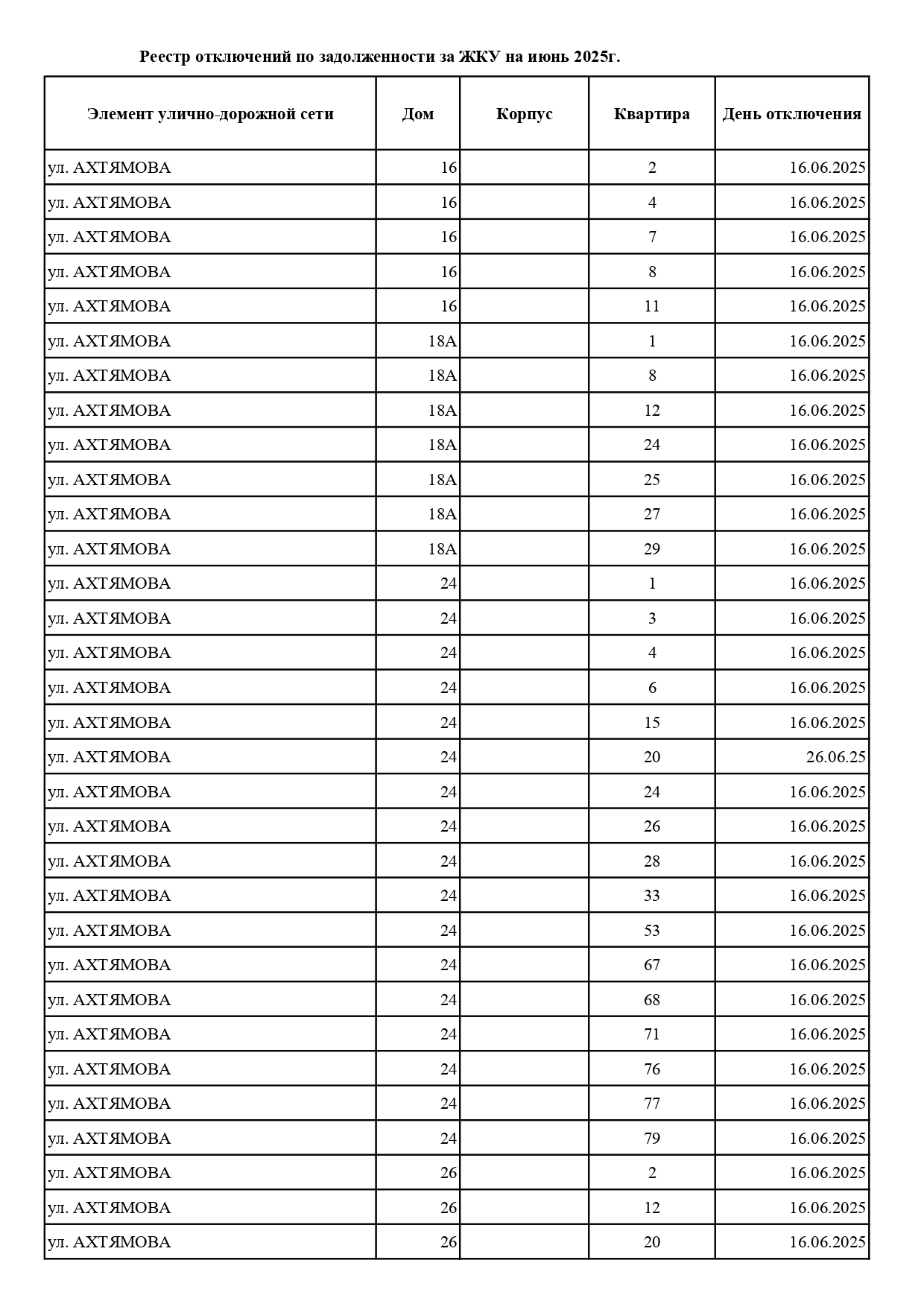 Реестр отключений по задолженности за ЖКУ на июнь 2025г.

| Элемент улично-дорожной сети | Дом | Корпус | Квартира | День отключения |
|---|---|---|---|---|
| ул. АХТЯМОВА | 16 | | 2 | 16.06.2025 |
| ул. АХТЯМОВА | 16 | | 4 | 16.06.2025 |
| ул. АХТЯМОВА | 16 | | 7 | 16.06.2025 |
| ул. АХТЯМОВА | 16 | | 8 | 16.06.2025 |
| ул. АХТЯМОВА | 16 | | 11 | 16.06.2025 |
| ул. АХТЯМОВА | 18А | | 1 | 16.06.2025 |
| ул. АХТЯМОВА | 18А | | 8 | 16.06.2025 |
| ул. АХТЯМОВА | 18А | | 12 | 16.06.2025 |
| ул. АХТЯМОВА | 18А | | 24 | 16.06.2025 |
| ул. АХТЯМОВА | 18А | | 25 | 16.06.2025 |
| ул. АХТЯМОВА | 18А | | 27 | 16.06.2025 |
| ул. АХТЯМОВА | 18А | | 29 | 16.06.2025 |
| ул. АХТЯМОВА | 24 | | 1 | 16.06.2025 |
| ул. АХТЯМОВА | 24 | | 3 | 16.06.2025 |
| ул. АХТЯМОВА | 24 | | 4 | 16.06.2025 |
| ул. АХТЯМОВА | 24 | | 6 | 16.06.2025 |
| ул. АХТЯМОВА | 24 | | 15 | 16.06.2025 |
| ул. АХТЯМОВА | 24 | | 20 | 26.06.25 |
| ул. АХТЯМОВА | 24 | | 24 | 16.06.2025 |
| ул. АХТЯМОВА | 24 | | 26 | 16.06.2025 |
| ул. АХТЯМОВА | 24 | | 28 | 16.06.2025 |
| ул. АХТЯМОВА | 24 | | 33 | 16.06.2025 |
| ул. АХТЯМОВА | 24 | | 53 | 16.06.2025 |
| ул. АХТЯМОВА | 24 | | 67 | 16.06.2025 |
| ул. АХТЯМОВА | 24 | | 68 | 16.06.2025 |
| ул. АХТЯМОВА | 24 | | 71 | 16.06.2025 |
| ул. АХТЯМОВА | 24 | | 76 | 16.06.2025 |
| ул. АХТЯМОВА | 24 | | 77 | 16.06.2025 |
| ул. АХТЯМОВА | 24 | | 79 | 16.06.2025 |
| ул. АХТЯМОВА | 26 | | 2 | 16.06.2025 |
| ул. АХТЯМОВА | 26 | | 12 | 16.06.2025 |
| ул. АХТЯМОВА | 26 | | 20 | 16.06.2025 |